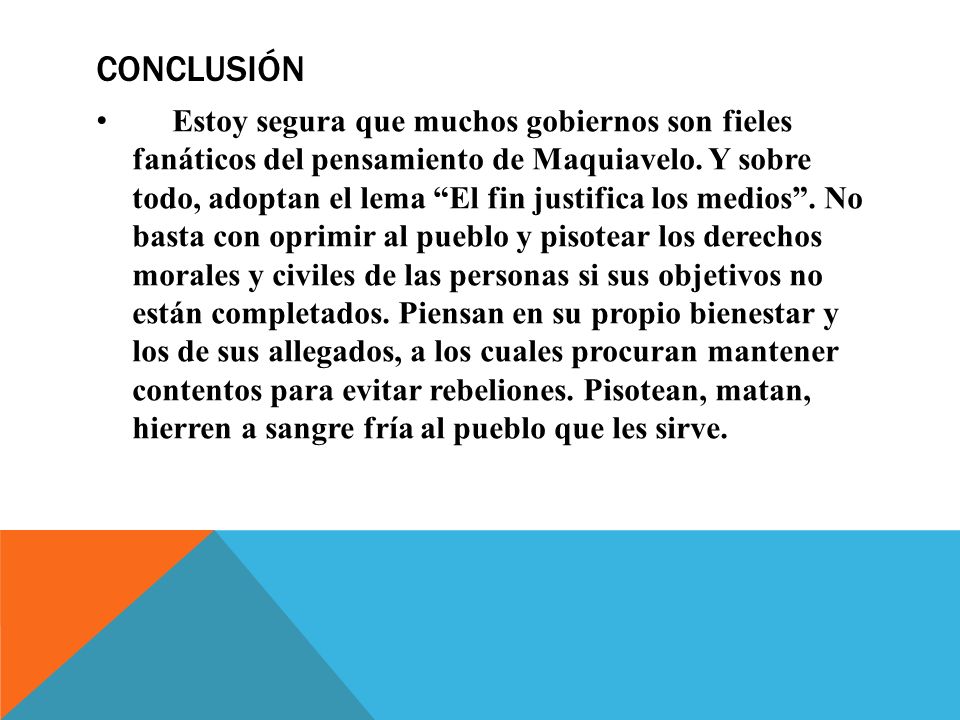 CONCLUSIÓN

• Estoy segura que muchos gobiernos son fieles fanáticos del pensamiento de Maquiavelo. Y sobre todo, adoptan el lema “El fin justifica los medios”. No basta con oprimir al pueblo y pisotear los derechos morales y civiles de las personas si sus objetivos no están completados. Piensan en su propio bienestar y los de sus allegados, a los cuales procuran mantener contentos para evitar rebeliones. Pisotean, matan, hierren a sangre fría al pueblo que les sirve.